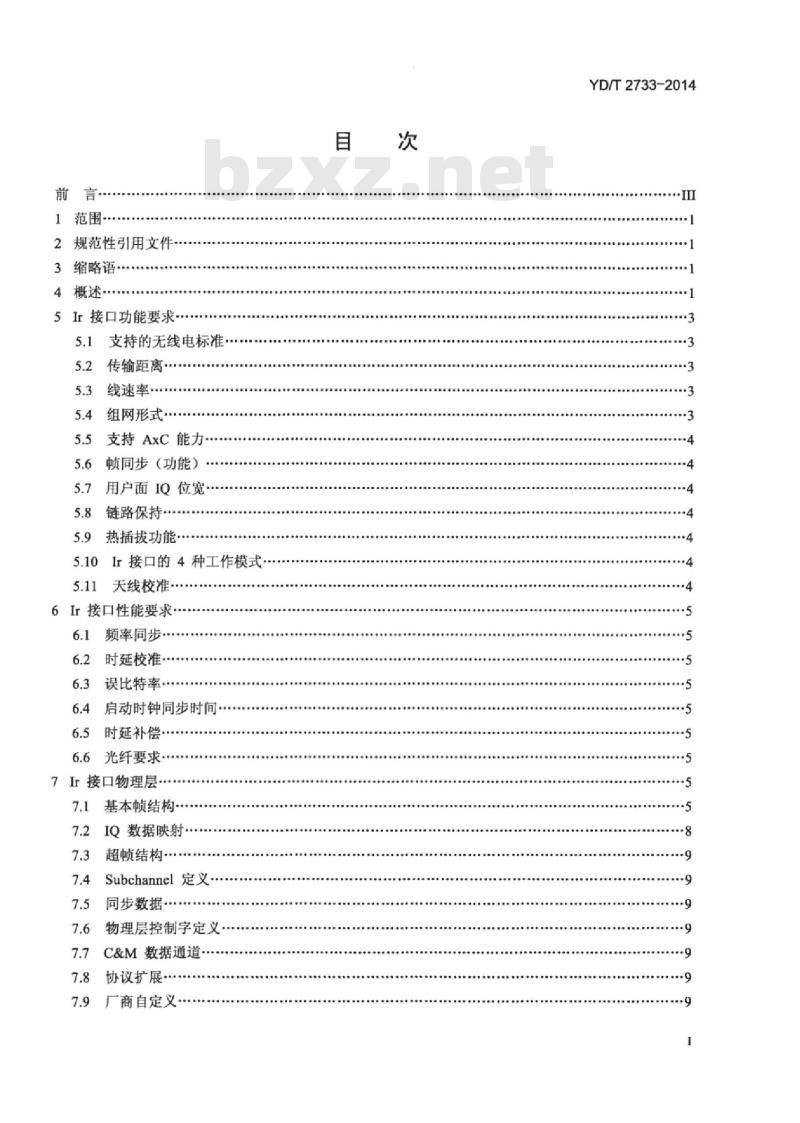 YD/T 2733-2014

目　次

bzxz.net

前　言……III
1　范围……1
2　规范性引用文件……1
3　缩略语……1
4　概述……1
5　Ir 接口功能要求……3
5.1　支持的无线电标准……3
5.2　传输距离……3
5.3　线速率……3
5.4　组网形式……3
5.5　支持 AxC 能力……4
5.6　帧同步（功能）……4
5.7　用户面 IQ 位宽……4
5.8　链路保持……4
5.9　热插拔功能……4
5.10　Ir 接口的 4 种工作模式……4
5.11　天线校准……4
6　Ir 接口性能要求……5
6.1　频率同步……5
6.2　时延校准……5
6.3　误比特率……5
6.4　启动时钟同步时间……5
6.5　时延补偿……5
6.6　光纤要求……5
7　Ir 接口物理层……5
7.1　基本帧结构……5
7.2　IQ 数据映射……8
7.3　超帧结构……9
7.4　Subchannel 定义……9
7.5　同步数据……9
7.6　物理层控制字定义……9
7.7　C&M 数据通道……9
7.8　协议扩展……9
7.9　厂商自定义……9

I